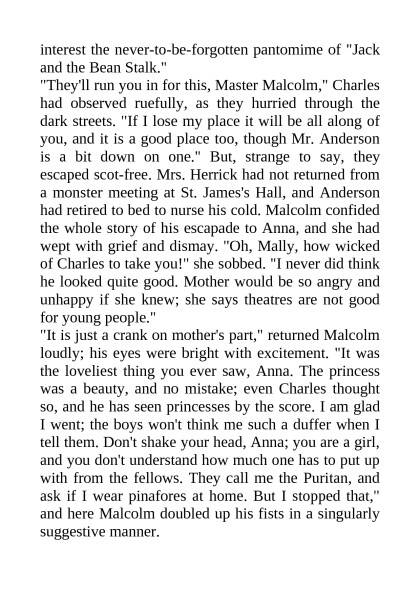 interest the never-to-be-forgotten pantomime of "Jack and the Bean Stalk."
"They'll run you in for this, Master Malcolm," Charles had observed ruefully, as they hurried through the dark streets. "If I lose my place it will be all along of you, and it is a good place too, though Mr. Anderson is a bit down on one." But, strange to say, they escaped scot-free. Mrs. Herrick had not returned from a monster meeting at St. James's Hall, and Anderson had retired to bed to nurse his cold. Malcolm confided the whole story of his escapade to Anna, and she had wept with grief and dismay. "Oh, Mally, how wicked of Charles to take you!" she sobbed. "I never did think he looked quite good. Mother would be so angry and unhappy if she knew; she says theatres are not good for young people."
"It is just a crank on mother's part," returned Malcolm loudly; his eyes were bright with excitement. "It was the loveliest thing you ever saw, Anna. The princess was a beauty, and no mistake; even Charles thought so, and he has seen princesses by the score. I am glad I went; the boys won't think me such a duffer when I tell them. Don't shake your head, Anna; you are a girl, and you don't understand how much one has to put up with from the fellows. They call me the Puritan, and ask if I wear pinafores at home. But I stopped that," and here Malcolm doubled up his fists in a singularly suggestive manner.